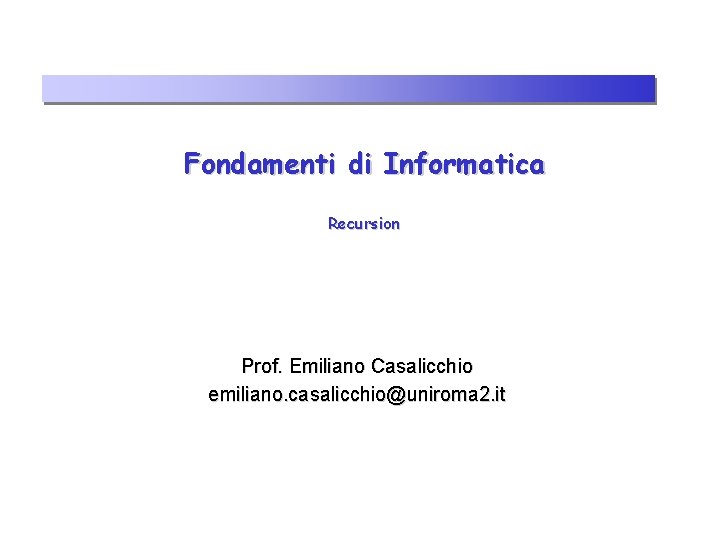 Fondamenti di Informatica

Recursion

Prof. Emiliano Casalicchio
emiliano.casalicchio@uniroma2.it